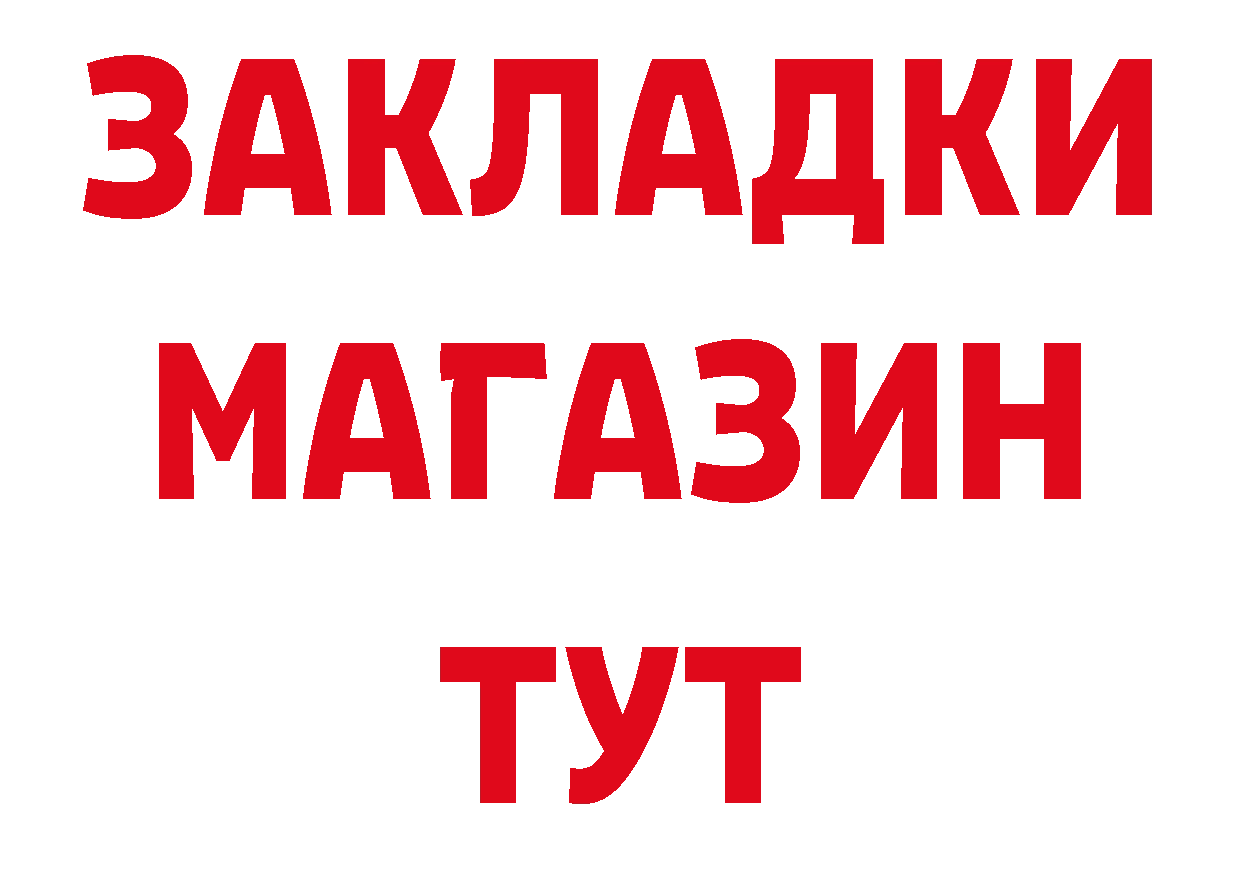 ЗАКЛАДКИ
МАГАЗИН
ТУТ